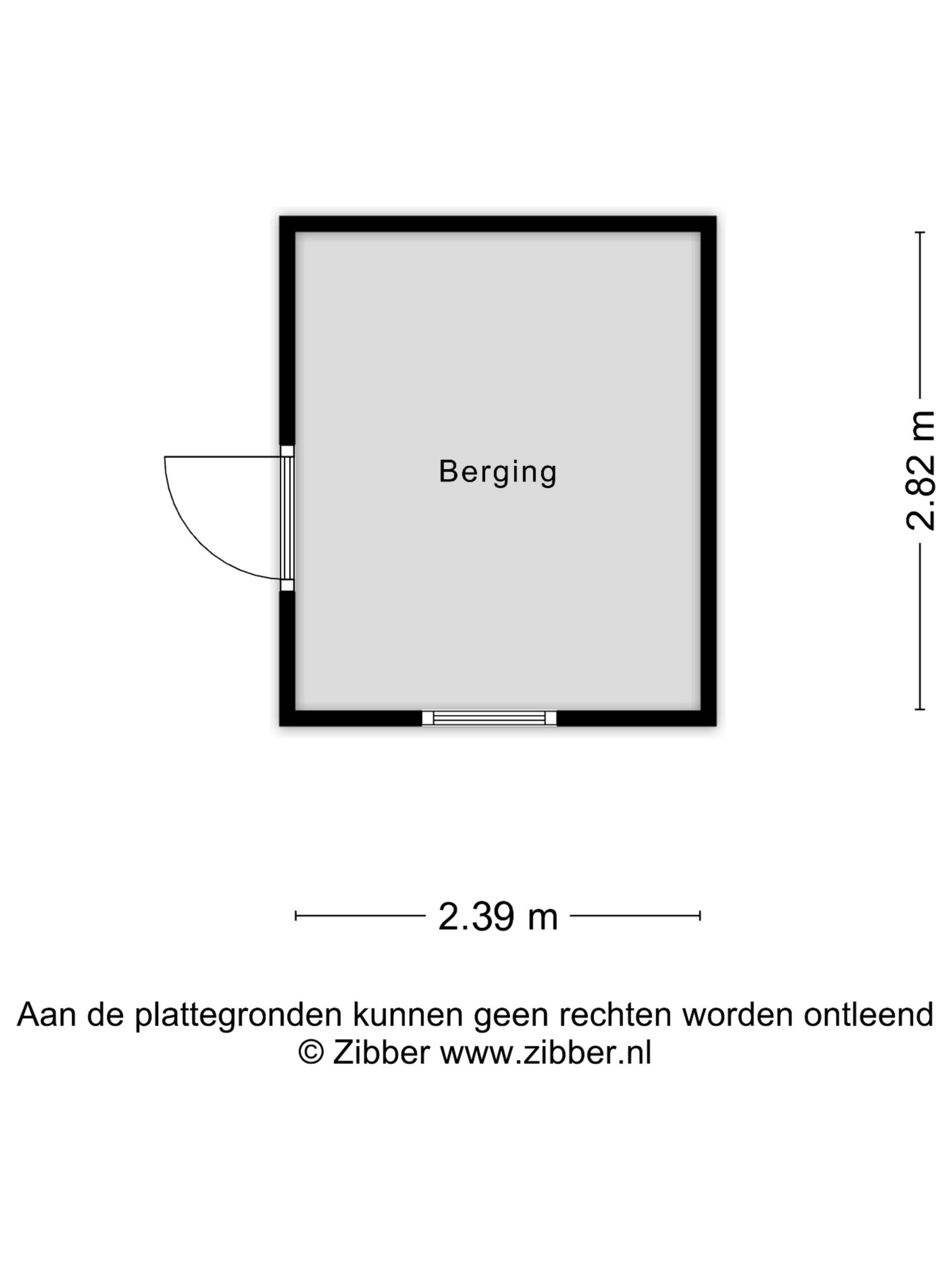 Berging

2.82 m

2.39 m

Aan de plattegronden kunnen geen rechten worden ontleend
© Zibber www.zibber.nl